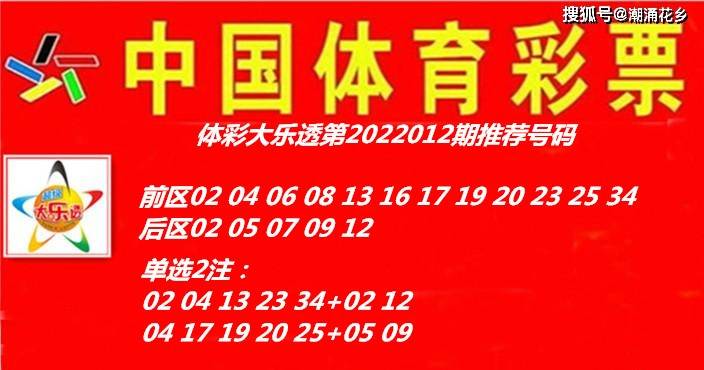 搜狐号@潮涌花乡

中国体育彩票

体彩大乐透第2022012期推荐号码

超级 大乐透

前区02 04 06 08 13 16 17 19 20 23 25 34
后区02 05 07 09 12

单选2注：
02 04 13 23 34+02 12
04 17 19 20 25+05 09